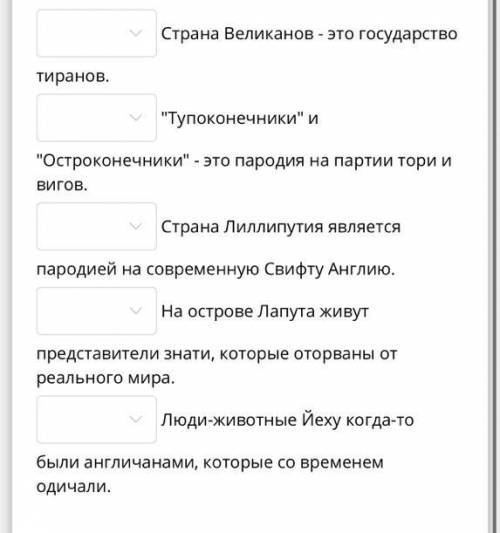 Страна Великанов - это государство тиранов.

"Тупоконечники" и "Остроконечники" - это пародия на партии тори и вигов.

Страна Лиллипутия является пародией на современную Свифту Англию.

На острове Лапута живут представители знати, которые оторваны от реального мира.

Люди-животные Йеху когда-то были англичанами, которые со временем одичали.